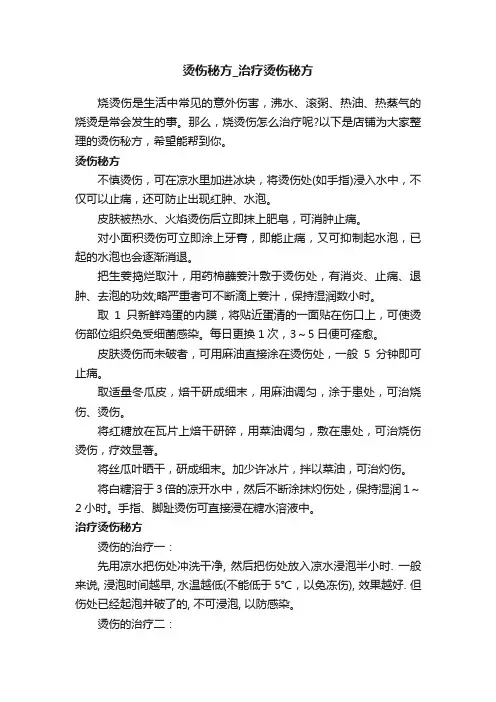 烫伤秘方_治疗烫伤秘方

烧烫伤是生活中常见的意外伤害，沸水、滚粥、热油、热蒸气的烧烫是常会发生的事。那么，烧烫伤怎么治疗呢?以下是店铺为大家整理的烫伤秘方，希望能帮到你。

烫伤秘方

不慎烫伤，可在凉水里加进冰块，将烫伤处(如手指)浸入水中，不仅可以止痛，还可防止出现红肿、水泡。

皮肤被热水、火焰烫伤后立即抹上肥皂，可消肿止痛。

对小面积烫伤可立即涂上牙膏，即能止痛，又可抑制起水泡，已起的水泡也会逐渐消退。

把生姜捣烂取汁，用药棉蘸姜汁敷于烫伤处，有消炎、止痛、退肿、去泡的功效;略严重者可不断滴上姜汁，保持湿润数小时。

取 1 只新鲜鸡蛋的内膜，将贴近蛋清的一面贴在伤口上，可使烫伤部位组织免受细菌感染。每日更换 1 次，3～5 日便可痊愈。

皮肤烫伤而未破者，可用麻油直接涂在烫伤处，一般 5 分钟即可止痛。

取适量冬瓜皮，焙干研成细末，用麻油调匀，涂于患处，可治烧伤、烫伤。

将红糖放在瓦片上焙干研碎，用菜油调匀，敷在患处，可治烧伤烫伤，疗效显著。

将丝瓜叶晒干，研成细末。加少许冰片，拌以菜油，可治灼伤。

将白糖溶于 3 倍的凉开水中，然后不断涂抹灼伤处，保持湿润 1～2 小时。手指、脚趾烫伤可直接浸在糖水溶液中。

治疗烫伤秘方

烫伤的治疗一：

先用凉水把伤处冲洗干净, 然后把伤处放入凉水浸泡半小时. 一般来说, 浸泡时间越早, 水温越低(不能低于 5°C，以免冻伤), 效果越好. 但伤处已经起泡并破了的, 不可浸泡, 以防感染。

烫伤的治疗二：